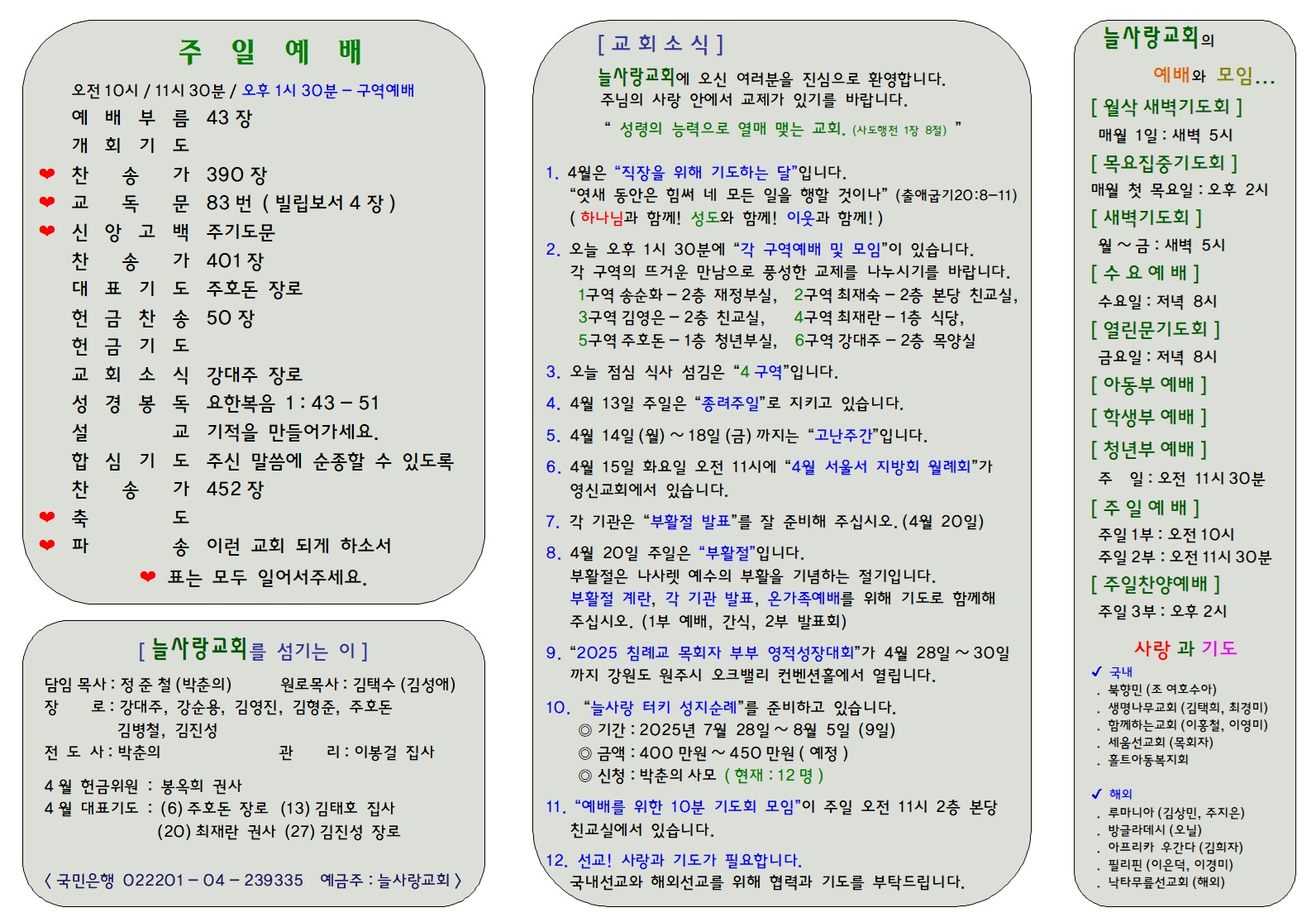 주 일 예 배

오전 10시 / 11시 30분 / 오후 1시 30분 – 구역예배

예 배 부 름 43 장
개 회 기 도
❤ 찬 송 가 390 장
❤ 교 독 문 83 번 ( 빌립보서 4 장 )
❤ 신 앙 고 백 주기도문
찬 송 가 401 장
대 표 기 도 주호돈 장로
헌 금 찬 송 50 장
헌 금 기 도
교 회 소 식 강대주 장로
성 경 봉 독 요한복음 1 : 43 – 51
설 교 기적을 만들어가세요.
합 심 기 도 주신 말씀에 순종할 수 있도록
찬 송 가 452 장
❤ 축 도
❤ 파 송 이런 교회 되게 하소서
❤ 표는 모두 일어서주세요.

[ 늘사랑교회를 섬기는 이 ]

담임 목사 : 정 준 철 (박춘의) 원로목사 : 김택수 (김성애)
장 로 : 강대주, 강순용, 김영진, 김형준, 주호돈
김병철, 김진성
전 도 사 : 박춘의 관 리 : 이봉걸 집사

4 월 헌금위원 : 봉옥희 권사
4 월 대표기도 : (6) 주호돈 장로 (13) 김태호 집사
(20) 최재란 권사 (27) 김진성 장로

〈 국민은행 022201 – 04 – 239335 예금주 : 늘사랑교회 〉

[ 교 회 소 식 ]

늘사랑교회에 오신 여러분을 진심으로 환영합니다.
주님의 사랑 안에서 교제가 있기를 바랍니다.
“ 성령의 능력으로 열매 맺는 교회. (사도행전 1장 8절) ”

1. 4월은 “직장을 위해 기도하는 달”입니다.
“엿새 동안은 힘써 네 모든 일을 행할 것이나” (출애굽기20:8–11)
( 하나님과 함께! 성도와 함께! 이웃과 함께! )

2. 오늘 오후 1시 30분에 “각 구역예배 및 모임”이 있습니다.
각 구역의 뜨거운 만남으로 풍성한 교제를 나누시기를 바랍니다.
1구역 송순화 – 2층 재정부실, 2구역 최재숙 – 2층 본당 친교실,
3구역 김영은 – 2층 친교실, 4구역 최재란 – 1층 식당,
5구역 주호돈 – 1층 청년부실, 6구역 강대주 – 2층 목양실

3. 오늘 점심 식사 섬김은 “4 구역”입니다.

4. 4월 13일 주일은 “종려주일”로 지키고 있습니다.

5. 4월 14일 (월) ~ 18일 (금) 까지는 “고난주간”입니다.

6. 4월 15일 화요일 오전 11시에 “4월 서울서 지방회 월례회”가 영신교회에서 있습니다.

7. 각 기관은 “부활절 발표”를 잘 준비해 주십시오. (4월 20일)

8. 4월 20일 주일은 “부활절”입니다.
부활절은 나사렛 예수의 부활을 기념하는 절기입니다.
부활절 계란, 각 기관 발표, 온가족예배를 위해 기도로 함께해 주십시오. (1부 예배, 간식, 2부 발표회)

9. “2025 침례교 목회자 부부 영적성장대회”가 4월 28일 ~ 30일 까지 강원도 원주시 오크밸리 컨벤션홀에서 열립니다.

10. “늘사랑 터키 성지순례”를 준비하고 있습니다.
◎ 기간 : 2025년 7월 28일 ~ 8월 5일 (9일)
◎ 금액 : 400 만원 ~ 450 만원 ( 예정 )
◎ 신청 : 박춘의 사모 ( 현재 : 12 명 )

11. “예배를 위한 10분 기도회 모임”이 주일 오전 11시 2층 본당 친교실에서 있습니다.

12. 선교! 사랑과 기도가 필요합니다.
국내선교와 해외선교를 위해 협력과 기도를 부탁드립니다.

늘사랑교회의
예배와 모임...

[ 월삭 새벽기도회 ]
매월 1일 : 새벽 5시
[ 목요집중기도회 ]
매월 첫 목요일 : 오후 2시
[ 새벽기도회 ]
월 ~ 금 : 새벽 5시
[ 수 요 예 배 ]
수요일 : 저녁 8시
[ 열린문기도회 ]
금요일 : 저녁 8시
[ 아동부 예배 ]
[ 학생부 예배 ]
[ 청년부 예배 ]
주 일 : 오전 11시 30분
[ 주 일 예 배 ]
주일 1부 : 오전 10시
주일 2부 : 오전 11시 30분
[ 주일찬양예배 ]
주일 3부 : 오후 2시

사랑 과 기도

✓ 국내
. 북향민 (조 여호수아)
. 생명나무교회 (김택희, 최경미)
. 함께하는교회 (이홍철, 이영미)
. 세움선교회 (목회자)
. 홀트아동복지회

✓ 해외
. 루마니아 (김상민, 주지은)
. 방글라데시 (오닐)
. 아프리카 우간다 (김희자)
. 필리핀 (이은덕, 이경미)
. 낙타무릎선교회 (해외)